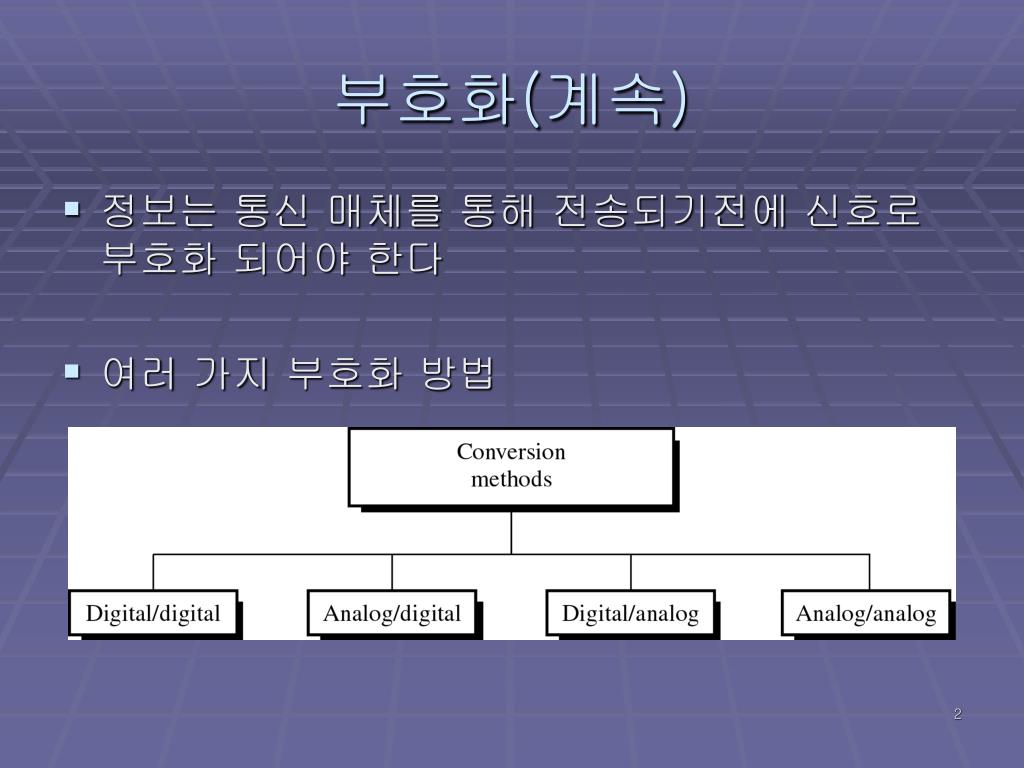 부호화(계속)

▪ 정보는 통신 매체를 통해 전송되기전에 신호로 부호화 되어야 한다

▪ 여러 가지 부호화 방법

Conversion methods

Digital/digital

Analog/digital

Digital/analog

Analog/analog

2